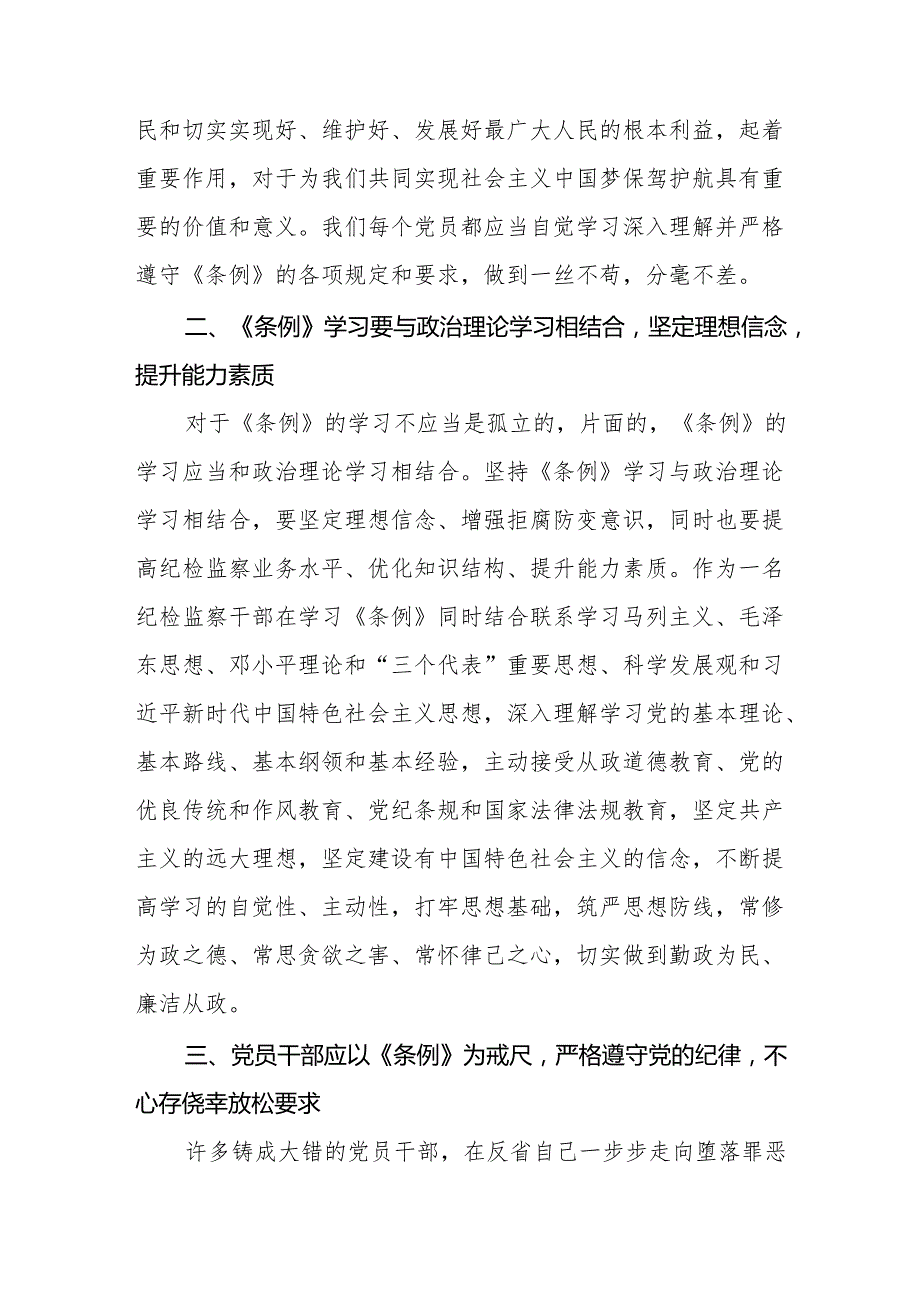 民和切实实现好、维护好、发展好最广大人民的根本利益，起着重要作用，对于为我们共同实现社会主义中国梦保驾护航具有重要的价值和意义。我们每个党员都应当自觉学习深入理解并严格遵守《条例》的各项规定和要求，做到一丝不苟，分毫不差。

二、《条例》学习要与政治理论学习相结合，坚定理想信念，提升能力素质

对于《条例》的学习不应当是孤立的，片面的，《条例》的学习应当和政治理论学习相结合。坚持《条例》学习与政治理论学习相结合，要坚定理想信念、增强拒腐防变意识，同时也要提高纪检监察业务水平、优化知识结构、提升能力素质。作为一名纪检监察干部在学习《条例》同时结合联系学习马列主义、毛泽东思想、邓小平理论和“三个代表”重要思想、科学发展观和习近平新时代中国特色社会主义思想，深入理解学习党的基本理论、基本路线、基本纲领和基本经验，主动接受从政道德教育、党的优良传统和作风教育、党纪条规和国家法律法规教育，坚定共产主义的远大理想，坚定建设有中国特色社会主义的信念，不断提高学习的自觉性、主动性，打牢思想基础，筑严思想防线，常修为政之德、常思贪欲之害、常怀律己之心，切实做到勤政为民、廉洁从政。

三、党员干部应以《条例》为戒尺，严格遵守党的纪律，不心存侥幸放松要求

许多铸成大错的党员干部，在反省自己一步步走向堕落罪恶